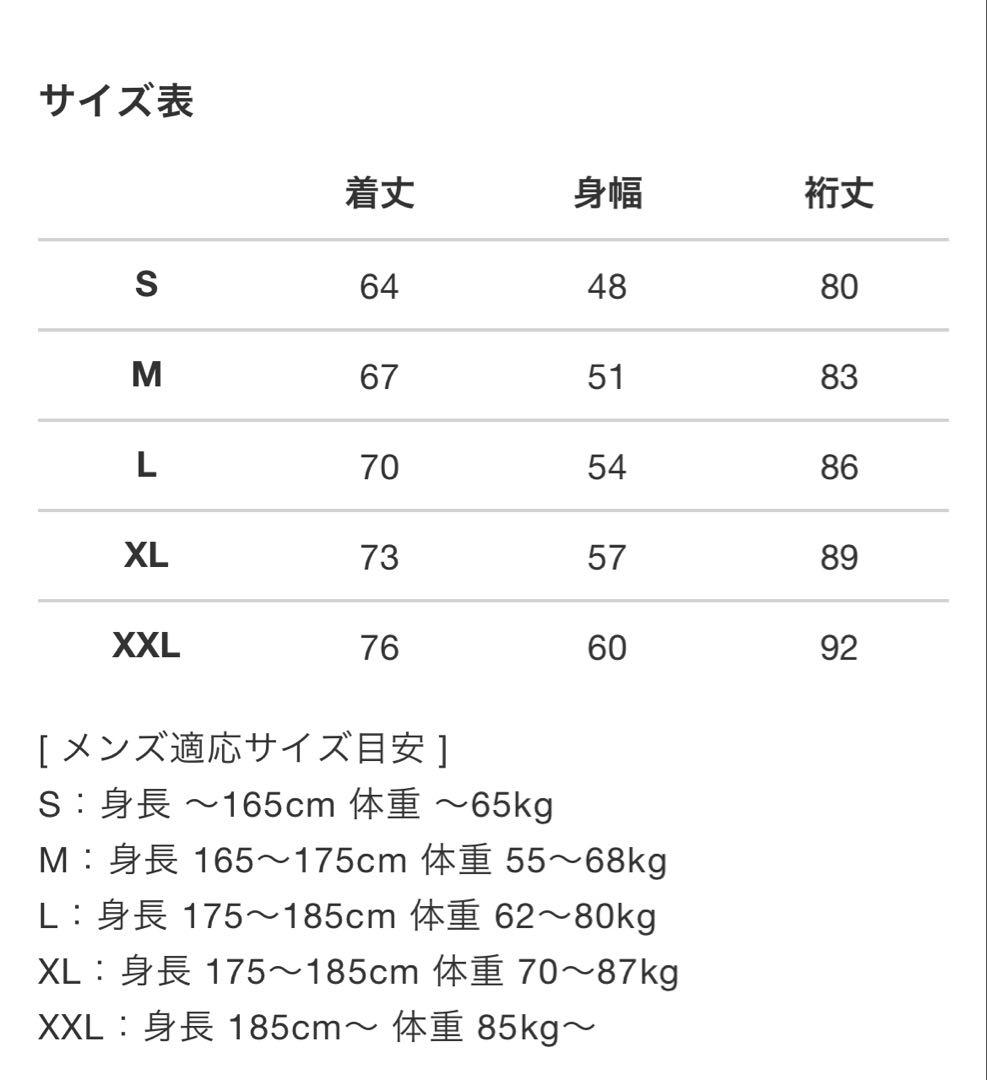 サイズ表

| | 着丈 | 身幅 | 裄丈 |
|---|---|---|---|
| S | 64 | 48 | 80 |
| M | 67 | 51 | 83 |
| L | 70 | 54 | 86 |
| XL | 73 | 57 | 89 |
| XXL | 76 | 60 | 92 |

[ メンズ適応サイズ目安 ]
S：身長 ～165cm 体重 ～65kg
M：身長 165～175cm 体重 55～68kg
L：身長 175～185cm 体重 62～80kg
XL：身長 175～185cm 体重 70～87kg
XXL：身長 185cm～ 体重 85kg～